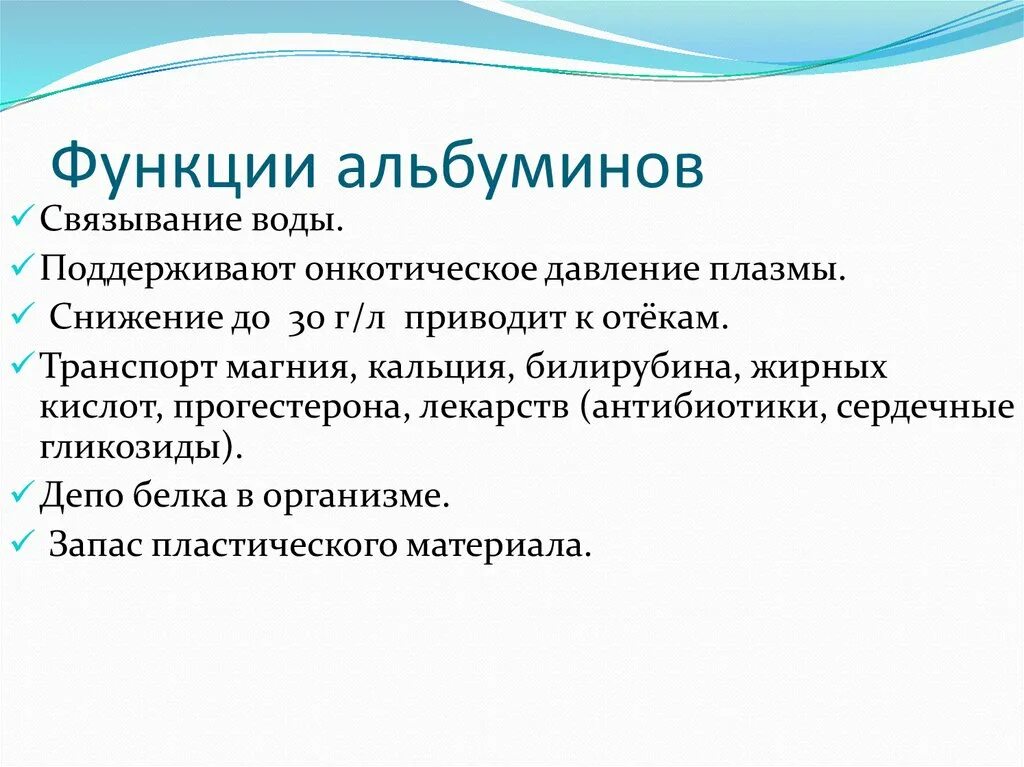 Функции альбуминов

✓ Связывание воды.
✓ Поддерживают онкотическое давление плазмы.
✓ Снижение до 30 г/л приводит к отёкам.
✓ Транспорт магния, кальция, билирубина, жирных кислот, прогестерона, лекарств (антибиотики, сердечные гликозиды).
✓ Депо белка в организме.
✓ Запас пластического материала.